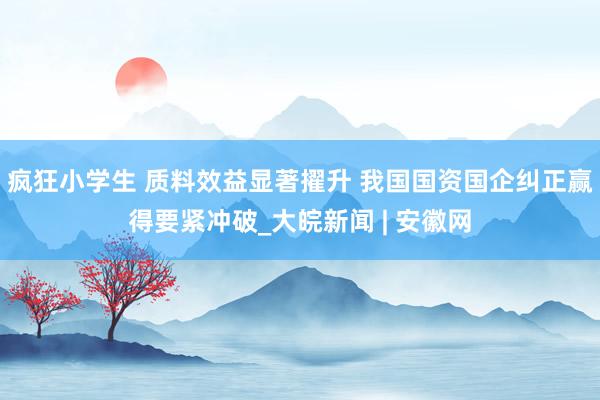 疯狂小学生 质料效益显著擢升 我国国资国企纠正赢得要紧冲破_大皖新闻 | 安徽网